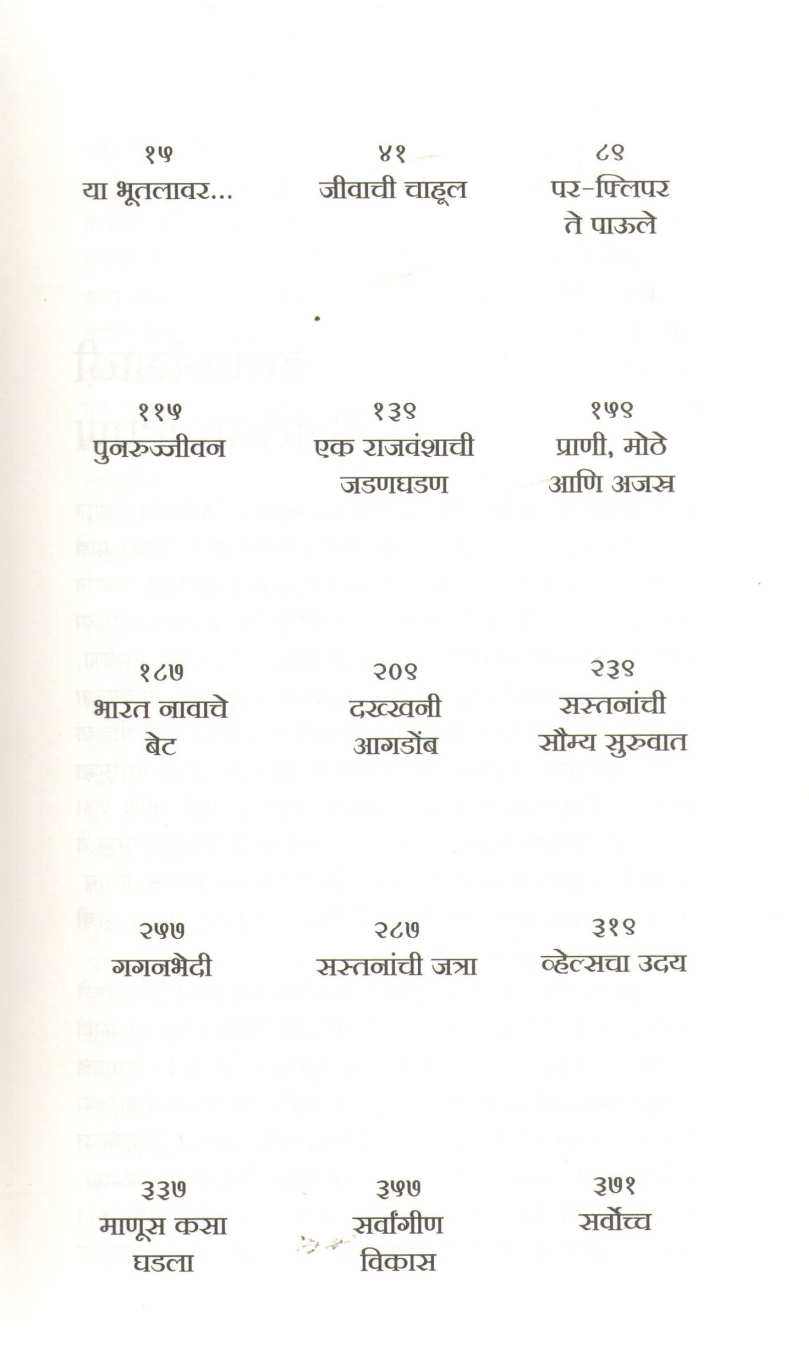 १५
या भूतलावर...

४१
जीवाची चाहूल

८९
पर-फ्लिपर
ते पाऊले

११५
पुनरुज्जीवन

१३९
एक राजवंशाची
जडणघडण

१५९
प्राणी, मोठे
आणि अजस्र

१८७
भारत नावाचे
बेट

२०९
दख्खनी
आगडोंब

२३९
सस्तनांची
सौम्य सुरुवात

२५७
गगनभेदी

२८७
सस्तनांची जत्रा

३१९
व्हेल्सचा उदय

३३७
माणूस कसा
घडला

३५७
सर्वांगीण
विकास

३७१
सर्वोच्च